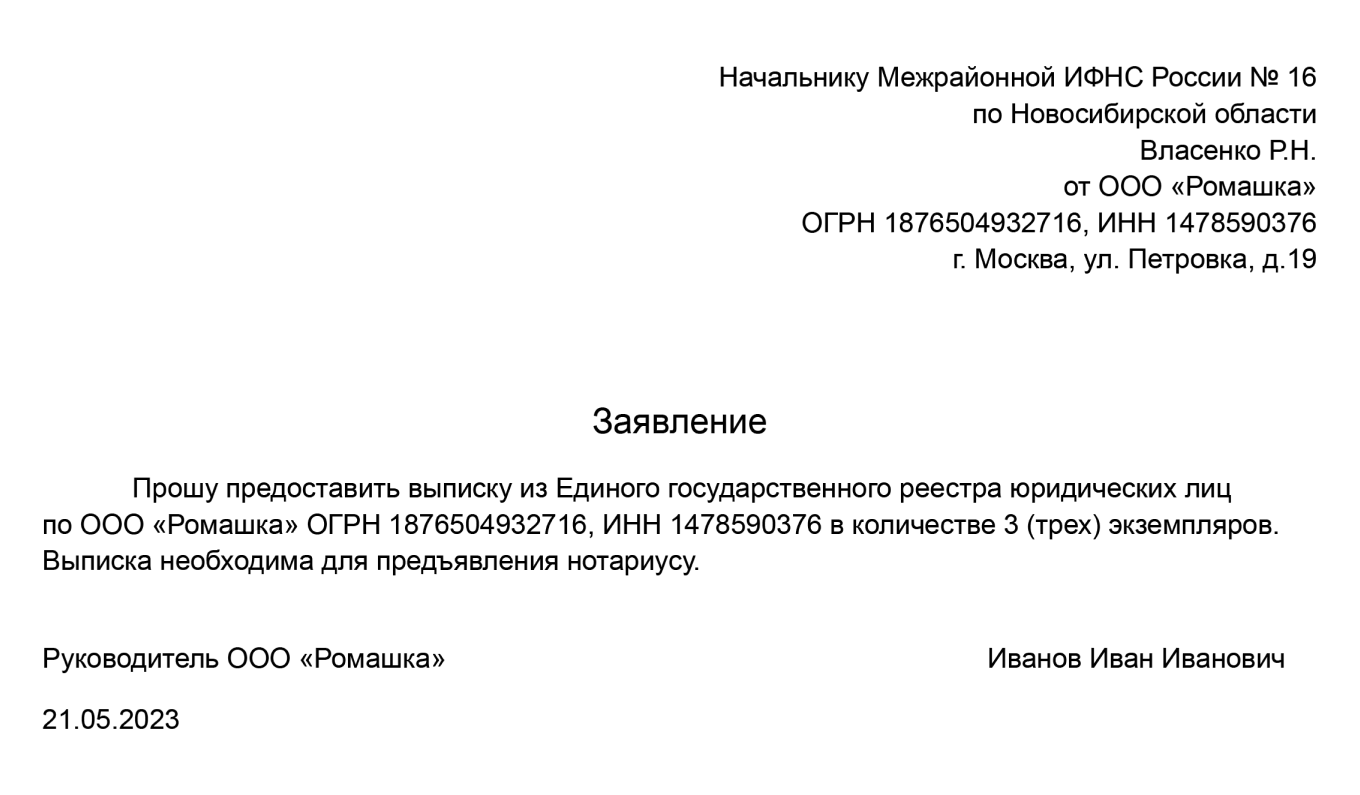 Начальнику Межрайонной ИФНС России № 16
по Новосибирской области
Власенко Р.Н.
от ООО «Ромашка»
ОГРН 1876504932716, ИНН 1478590376
г. Москва, ул. Петровка, д.19

Заявление

Прошу предоставить выписку из Единого государственного реестра юридических лиц по ООО «Ромашка» ОГРН 1876504932716, ИНН 1478590376 в количестве 3 (трех) экземпляров. Выписка необходима для предъявления нотариусу.

Руководитель ООО «Ромашка»

Иванов Иван Иванович

21.05.2023